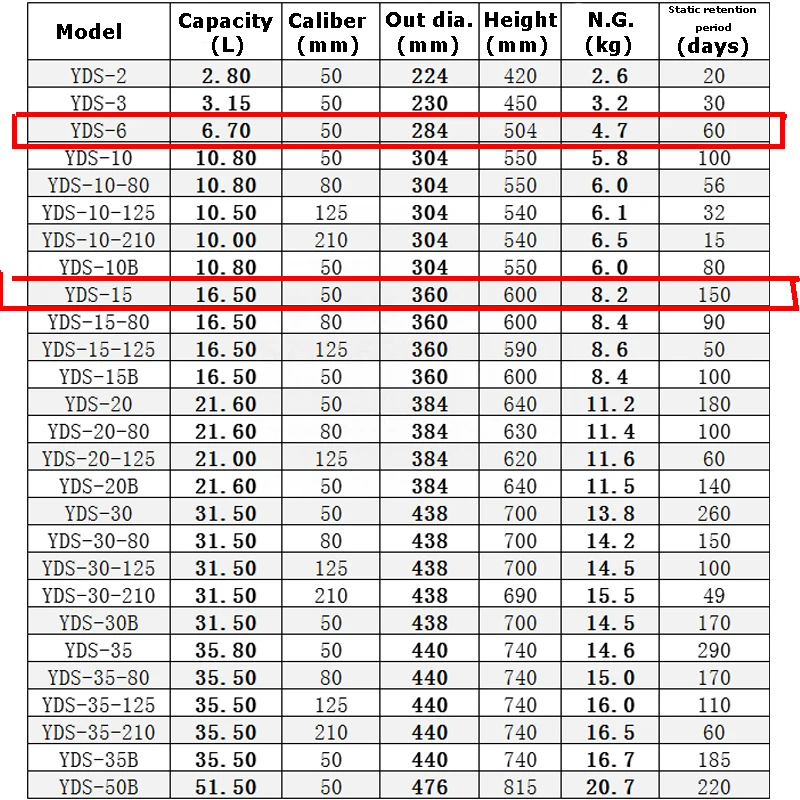 | Model | Capacity (L) | Caliber (mm) | Out dia. (mm) | Height (mm) | N.G. (kg) | Static retention period (days) |
|---|---|---|---|---|---|---|
| YDS-2 | 2.80 | 50 | 224 | 420 | 2.6 | 20 |
| YDS-3 | 3.15 | 50 | 230 | 450 | 3.2 | 30 |
| YDS-6 | 6.70 | 50 | 284 | 504 | 4.7 | 60 |
| YDS-10 | 10.80 | 50 | 304 | 550 | 5.8 | 100 |
| YDS-10-80 | 10.80 | 80 | 304 | 550 | 6.0 | 56 |
| YDS-10-125 | 10.50 | 125 | 304 | 540 | 6.1 | 32 |
| YDS-10-210 | 10.00 | 210 | 304 | 540 | 6.5 | 15 |
| YDS-10B | 10.80 | 50 | 304 | 550 | 6.0 | 80 |
| YDS-15 | 16.50 | 50 | 360 | 600 | 8.2 | 150 |
| YDS-15-80 | 16.50 | 80 | 360 | 600 | 8.4 | 90 |
| YDS-15-125 | 16.50 | 125 | 360 | 590 | 8.6 | 50 |
| YDS-15B | 16.50 | 50 | 360 | 600 | 8.4 | 100 |
| YDS-20 | 21.60 | 50 | 384 | 640 | 11.2 | 180 |
| YDS-20-80 | 21.60 | 80 | 384 | 630 | 11.4 | 100 |
| YDS-20-125 | 21.00 | 125 | 384 | 620 | 11.6 | 60 |
| YDS-20B | 21.60 | 50 | 384 | 640 | 11.5 | 140 |
| YDS-30 | 31.50 | 50 | 438 | 700 | 13.8 | 260 |
| YDS-30-80 | 31.50 | 80 | 438 | 700 | 14.2 | 150 |
| YDS-30-125 | 31.50 | 125 | 438 | 700 | 14.5 | 100 |
| YDS-30-210 | 31.50 | 210 | 438 | 690 | 15.5 | 49 |
| YDS-30B | 31.50 | 50 | 438 | 700 | 14.5 | 170 |
| YDS-35 | 35.80 | 50 | 440 | 740 | 14.6 | 290 |
| YDS-35-80 | 35.50 | 80 | 440 | 740 | 15.0 | 170 |
| YDS-35-125 | 35.50 | 125 | 440 | 740 | 16.0 | 110 |
| YDS-35-210 | 35.50 | 210 | 440 | 740 | 16.5 | 60 |
| YDS-35B | 35.50 | 50 | 440 | 740 | 16.7 | 185 |
| YDS-50B | 51.50 | 50 | 476 | 815 | 20.7 | 220 |